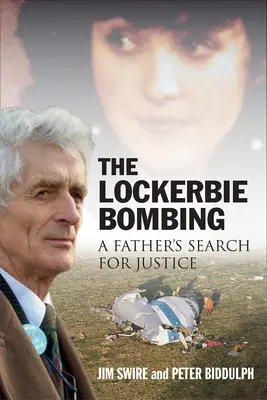 THE LOCKERBIE BOMBING

A FATHER'S SEARCH FOR JUSTICE

JIM SWIRE and PETER BIDDULPH